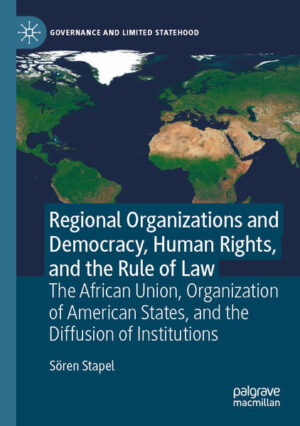 GOVERNANCE AND LIMITED STATEHOOD

Regional Organizations and Democracy, Human Rights, and the Rule of Law

The African Union, Organization of American States, and the Diffusion of Institutions

Sören Stapel

palgrave macmillan